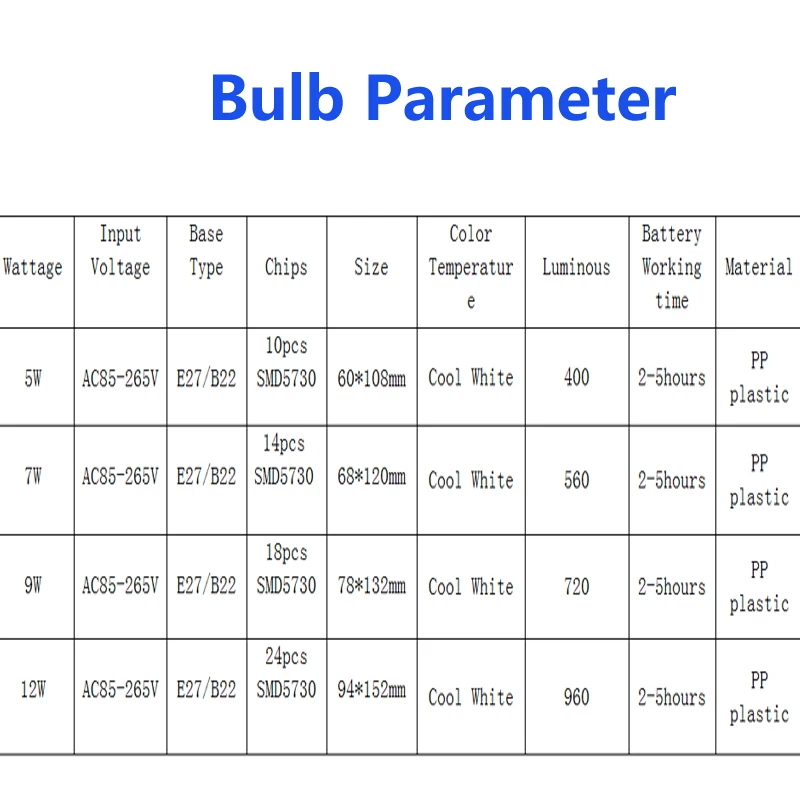 Bulb Parameter

| Wattage | Input Voltage | Base Type | Chips | Size | Color Temperature | Luminous | Battery Working time | Material |
|---|---|---|---|---|---|---|---|---|
| 5W | AC85-265V | E27/B22 | 10pcs SMD5730 | 60*108mm | Cool White | 400 | 2-5hours | PP plastic |
| 7W | AC85-265V | E27/B22 | 14pcs SMD5730 | 68*120mm | Cool White | 560 | 2-5hours | PP plastic |
| 9W | AC85-265V | E27/B22 | 18pcs SMD5730 | 78*132mm | Cool White | 720 | 2-5hours | PP plastic |
| 12W | AC85-265V | E27/B22 | 24pcs SMD5730 | 94*152mm | Cool White | 960 | 2-5hours | PP plastic |